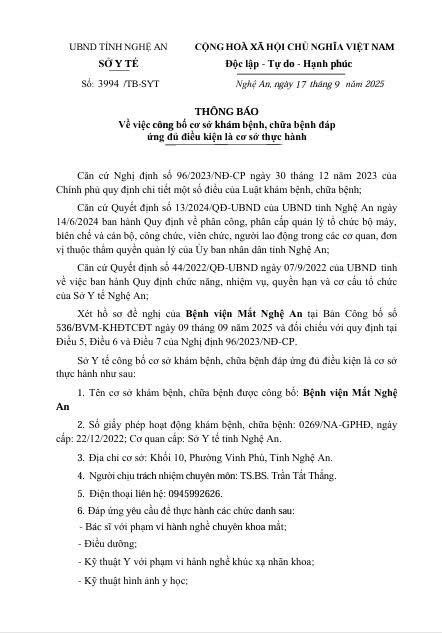 UBND TỈNH NGHỆ AN
SỞ Y TẾ
Số: 3994 /TB-SYT

CỘNG HOÀ XÃ HỘI CHỦ NGHĨA VIỆT NAM
Độc lập - Tự do - Hạnh phúc

Nghệ An, ngày 17 tháng 9 năm 2025

THÔNG BÁO
Về việc công bố cơ sở khám bệnh, chữa bệnh đáp ứng đủ điều kiện là cơ sở thực hành

Căn cứ Nghị định số 96/2023/NĐ-CP ngày 30 tháng 12 năm 2023 của Chính phủ quy định chi tiết một số điều của Luật khám bệnh, chữa bệnh;

Căn cứ Quyết định số 13/2024/QĐ-UBND của UBND tỉnh Nghệ An ngày 14/6/2024 ban hành Quy định về phân công, phân cấp quản lý tổ chức bộ máy, biên chế và cán bộ, công chức, viên chức, người lao động trong các cơ quan, đơn vị thuộc thẩm quyền quản lý của Ủy ban nhân dân tỉnh Nghệ An;

Căn cứ Quyết định số 44/2022/QĐ-UBND ngày 07/9/2022 của UBND tỉnh về việc ban hành Quy định chức năng, nhiệm vụ, quyền hạn và cơ cấu tổ chức của Sở Y tế Nghệ An;

Xét hồ sơ đề nghị của Bệnh viện Mắt Nghệ An tại Bản Công bố số 536/BVM-KHĐTCĐT ngày 09 tháng 09 năm 2025 và đối chiếu với quy định tại Điều 5, Điều 6 và Điều 7 của Nghị định 96/2023/NĐ-CP.

Sở Y tế công bố cơ sở khám bệnh, chữa bệnh đáp ứng đủ điều kiện là cơ sở thực hành như sau:

1. Tên cơ sở khám bệnh, chữa bệnh được công bố: Bệnh viện Mắt Nghệ An

2. Số giấy phép hoạt động khám bệnh, chữa bệnh: 0269/NA-GPHĐ, ngày cấp: 22/12/2022; Cơ quan cấp: Sở Y tế tỉnh Nghệ An.

3. Địa chỉ cơ sở: Khối 10, Phường Vinh Phú, Tỉnh Nghệ An.

4. Người chịu trách nhiệm chuyên môn: TS.BS. Trần Tất Thắng.

5. Điện thoại liên hệ: 0945992626.

6. Đáp ứng yêu cầu để thực hành các chức danh sau:

- Bác sĩ với phạm vi hành nghề chuyên khoa mắt;

- Điều dưỡng;

- Kỹ thuật Y với phạm vi hành nghề khúc xạ nhãn khoa;

- Kỹ thuật hình ảnh y học;